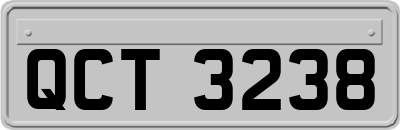 QCT 3238